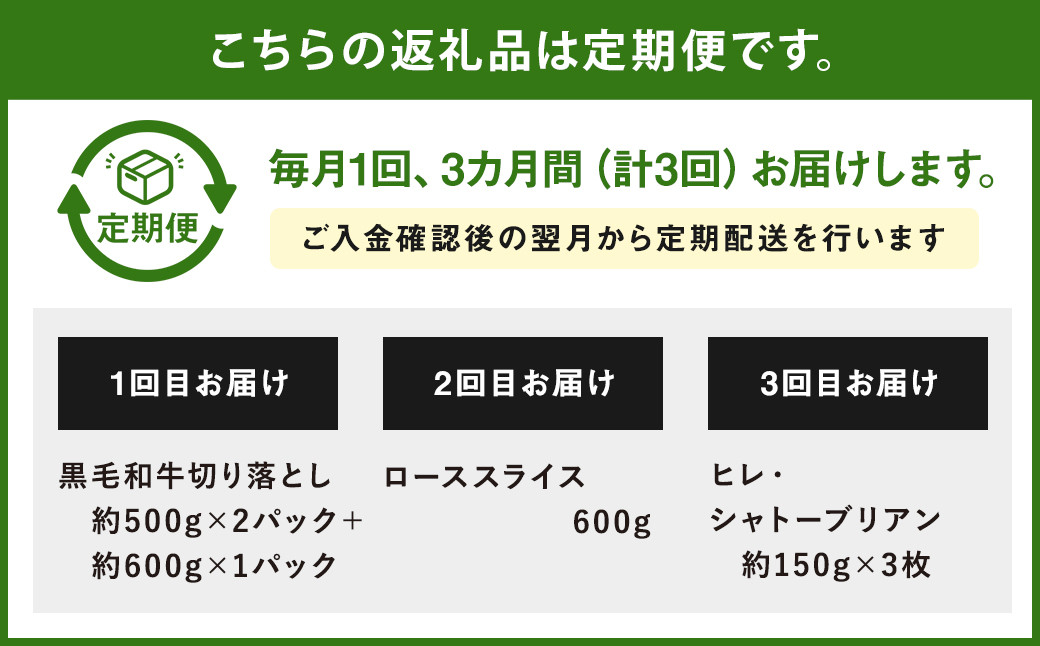 こちらの返礼品は定期便です。

定期便

毎月1回、3カ月間（計3回）お届けします。

ご入金確認後の翌月から定期配送を行います

1回目お届け

黒毛和牛切り落とし
約500g×2パック＋
約600g×1パック

2回目お届け

ローススライス
600g

3回目お届け

ヒレ・
シャトーブリアン
約150g×3枚